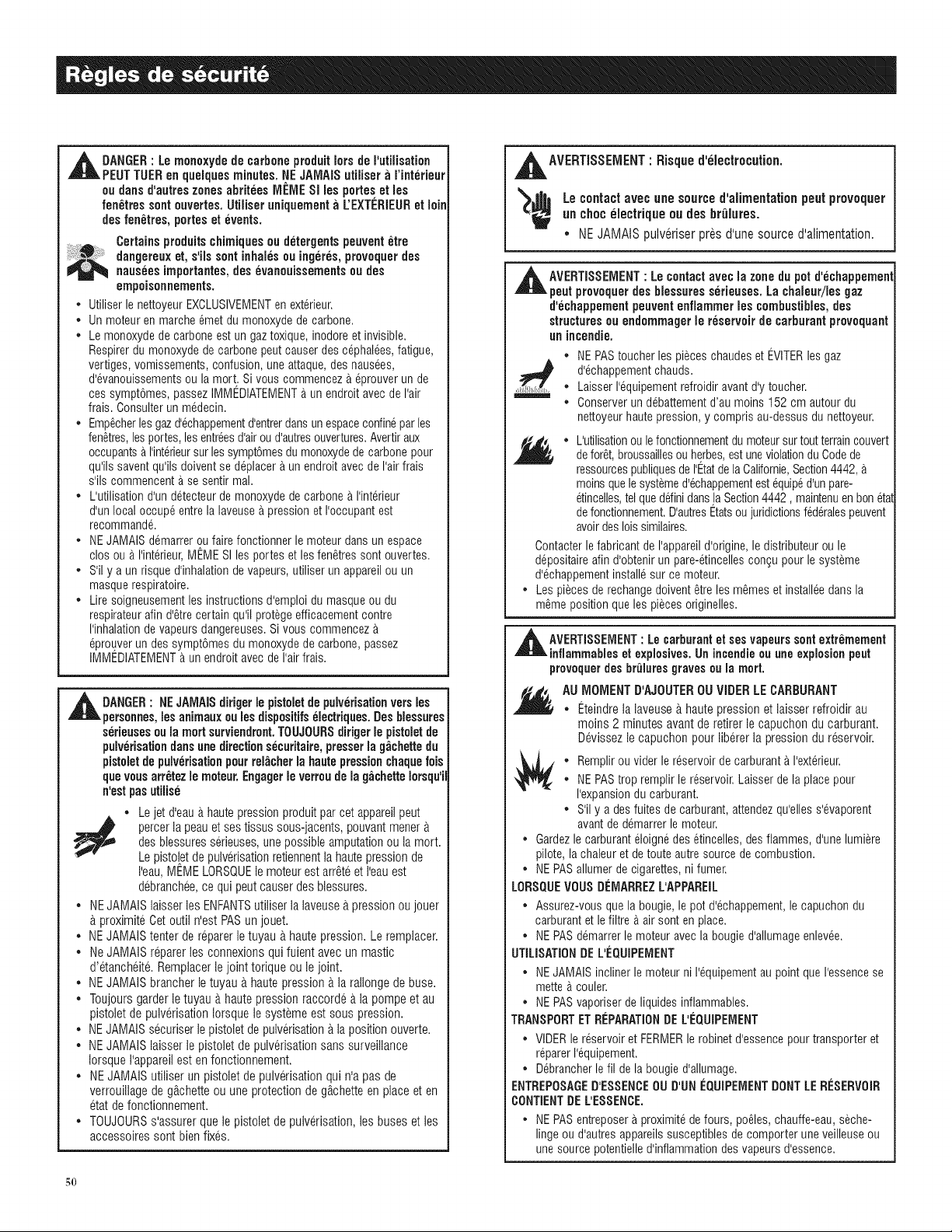 Règles de sécurité

DANGER : Le monoxyde de carbone produit lors de l'utilisation PEUT TUER en quelques minutes. NE JAMAIS utiliser à l'intérieur ou dans d'autres zones abritées MÊME SI les portes et les fenêtres sont ouvertes. Utiliser uniquement à L'EXTÉRIEUR et loin des fenêtres, portes et évents.

Certains produits chimiques ou détergents peuvent être dangereux et, s'ils sont inhalés ou ingérés, provoquer des nausées importantes, des évanouissements ou des empoisonnements.

• Utiliser le nettoyeur EXCLUSIVEMENT en extérieur.
• Un moteur en marche émet du monoxyde de carbone.
• Le monoxyde de carbone est un gaz toxique, inodore et invisible. Respirer du monoxyde de carbone peut causer des céphalées, fatigue, vertiges, vomissements, confusion, une attaque, des nausées, d'évanouissements ou la mort. Si vous commencez à éprouver un de ces symptômes, passez IMMÉDIATEMENT à un endroit avec de l'air frais. Consulter un médecin.
• Empêcher les gaz d'échappement d'entrer dans un espace confiné par les fenêtres, les portes, les entrées d'air ou d'autres ouvertures. Avertir aux occupants à l'intérieur sur les symptômes du monoxyde de carbone pour qu'ils savent qu'ils doivent se déplacer à un endroit avec de l'air frais s'ils commencent à se sentir mal.
• L'utilisation d'un détecteur de monoxyde de carbone à l'intérieur d'un local occupé entre la laveuse à pression et l'occupant est recommandé.
• NE JAMAIS démarrer ou faire fonctionner le moteur dans un espace clos ou à l'intérieur, MÊME SI les portes et les fenêtres sont ouvertes.
• S'il y a un risque d'inhalation de vapeurs, utiliser un appareil ou un masque respiratoire.
• Lire soigneusement les instructions d'emploi du masque ou du respirateur afin d'être certain qu'il protège efficacement contre l'inhalation de vapeurs dangereuses. Si vous commencez à éprouver un des symptômes du monoxyde de carbone, passez IMMÉDIATEMENT à un endroit avec de l'air frais.

DANGER : NE JAMAIS diriger le pistolet de pulvérisation vers les personnes, les animaux ou les dispositifs électriques. Des blessures sérieuses ou la mort surviendront. TOUJOURS diriger le pistolet de pulvérisation dans une direction sécuritaire, presser la gâchette du pistolet de pulvérisation pour relâcher la haute pression chaque fois que vous arrêtez le moteur. Engager le verrou de la gâchette lorsqu'il n'est pas utilisé

• Le jet d'eau à haute pression produit par cet appareil peut percer la peau et ses tissus sous-jacents, pouvant mener à des blessures sérieuses, une possible amputation ou la mort. Le pistolet de pulvérisation retiennent la haute pression de l'eau, MÊME LORSQUE le moteur est arrêté et l'eau est débranchée, ce qui peut causer des blessures.
• NE JAMAIS laisser les ENFANTS utiliser la laveuse à pression ou jouer à proximité Cet outil n'est PAS un jouet.
• NE JAMAIS tenter de réparer le tuyau à haute pression. Le remplacer.
• Ne JAMAIS réparer les connexions qui fuient avec un mastic d'étanchéité. Remplacer le joint torique ou le joint.
• NE JAMAIS brancher le tuyau à haute pression à la rallonge de buse.
• Toujours garder le tuyau à haute pression raccordé à la pompe et au pistolet de pulvérisation lorsque le système est sous pression.
• NE JAMAIS sécuriser le pistolet de pulvérisation à la position ouverte.
• NE JAMAIS laisser le pistolet de pulvérisation sans surveillance lorsque l'appareil est en fonctionnement.
• NE JAMAIS utiliser un pistolet de pulvérisation qui n'a pas de verrouillage de gâchette ou une protection de gâchette en place et en état de fonctionnement.
• TOUJOURS s'assurer que le pistolet de pulvérisation, les buses et les accessoires sont bien fixés.

AVERTISSEMENT : Risque d'électrocution.

Le contact avec une source d'alimentation peut provoquer un choc électrique ou des brûlures.
• NE JAMAIS pulvériser près d'une source d'alimentation.

AVERTISSEMENT : Le contact avec la zone du pot d'échappement peut provoquer des blessures sérieuses. La chaleur/les gaz d'échappement peuvent enflammer les combustibles, des structures ou endommager le réservoir de carburant provoquant un incendie.

• NE PAS toucher les pièces chaudes et ÉVITER les gaz d'échappement chauds.
• Laisser l'équipement refroidir avant d'y toucher.
• Conserver un débattement d'au moins 152 cm autour du nettoyeur haute pression, y compris au-dessus du nettoyeur.
• L'utilisation ou le fonctionnement du moteur sur tout terrain couvert de forêt, broussailles ou herbes, est une violation du Code de ressources publiques de l'État de la Californie, Section 4442, à moins que le système d'échappement est équipé d'un pare-étincelles, tel que défini dans la Section 4442 , maintenu en bon état de fonctionnement. D'autres États ou juridictions fédérales peuvent avoir des lois similaires.
Contacter le fabricant de l'appareil d'origine, le distributeur ou le dépositaire afin d'obtenir un pare-étincelles conçu pour le système d'échappement installé sur ce moteur.
• Les pièces de rechange doivent être les mêmes et installée dans la même position que les pièces originelles.

AVERTISSEMENT : Le carburant et ses vapeurs sont extrêmement inflammables et explosives. Un incendie ou une explosion peut provoquer des brûlures graves ou la mort.

AU MOMENT D'AJOUTER OU VIDER LE CARBURANT
• Éteindre la laveuse à haute pression et laisser refroidir au moins 2 minutes avant de retirer le capuchon du carburant. Dévissez le capuchon pour libérer la pression du réservoir.
• Remplir ou vider le réservoir de carburant à l'extérieur.
• NE PAS trop remplir le réservoir. Laisser de la place pour l'expansion du carburant.
• S'il y a des fuites de carburant, attendez qu'elles s'évaporent avant de démarrer le moteur.
• Gardez le carburant éloigné des étincelles, des flammes, d'une lumière pilote, la chaleur et de toute autre source de combustion.
• NE PAS allumer de cigarettes, ni fumer.
LORSQUE VOUS DÉMARREZ L'APPAREIL
• Assurez-vous que la bougie, le pot d'échappement, le capuchon du carburant et le filtre à air sont en place.
• NE PAS démarrer le moteur avec la bougie d'allumage enlevée.
UTILISATION DE L'ÉQUIPEMENT
• NE JAMAIS incliner le moteur ni l'équipement au point que l'essence se mette à couler.
• NE PAS vaporiser de liquides inflammables.
TRANSPORT ET RÉPARATION DE L'ÉQUIPEMENT
• VIDER le réservoir et FERMER le robinet d'essence pour transporter et réparer l'équipement.
• Débrancher le fil de la bougie d'allumage.
ENTREPOSAGE D'ESSENCE OU D'UN ÉQUIPEMENT DONT LE RÉSERVOIR CONTIENT DE L'ESSENCE.
• NE PAS entreposer à proximité de fours, poêles, chauffe-eau, sèche-linge ou d'autres appareils susceptibles de comporter une veilleuse ou une source potentielle d'inflammation des vapeurs d'essence.

50